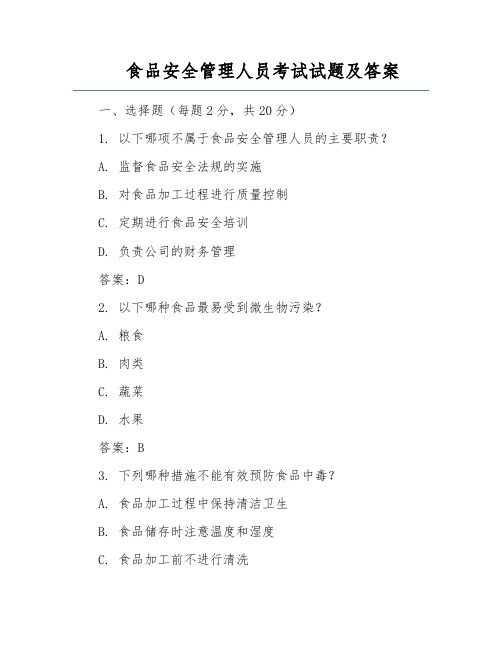 食品安全管理人员考试试题及答案

一、选择题（每题2分，共20分）

1. 以下哪项不属于食品安全管理人员的主要职责？

A. 监督食品安全法规的实施

B. 对食品加工过程进行质量控制

C. 定期进行食品安全培训

D. 负责公司的财务管理

答案：D

2. 以下哪种食品最易受到微生物污染？

A. 粮食

B. 肉类

C. 蔬菜

D. 水果

答案：B

3. 下列哪种措施不能有效预防食品中毒？

A. 食品加工过程中保持清洁卫生

B. 食品储存时注意温度和湿度

C. 食品加工前不进行清洗